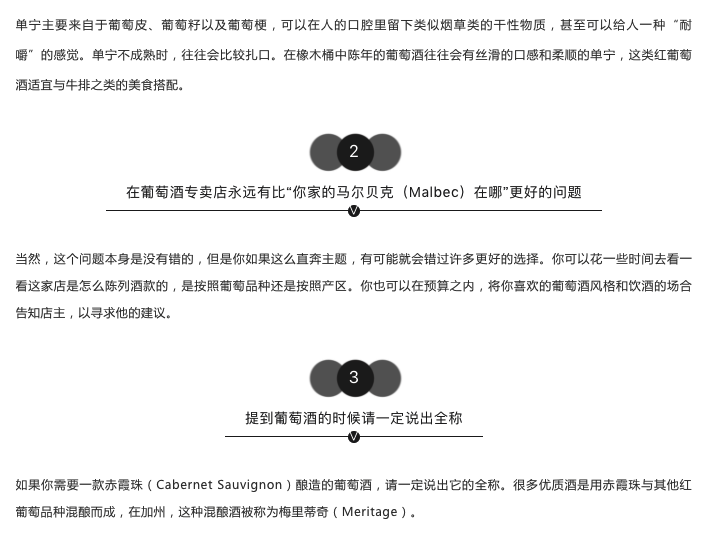 单宁主要来自于葡萄皮、葡萄籽以及葡萄梗，可以在人的口腔里留下类似烟草类的干性物质，甚至可以给人一种“耐嚼”的感觉。单宁不成熟时，往往会比较扎口。在橡木桶中陈年的葡萄酒往往会有丝滑的口感和柔顺的单宁，这类红葡萄酒适宜与牛排之类的美食搭配。

2

在葡萄酒专卖店永远有比“你家的马尔贝克（Malbec）在哪”更好的问题

当然，这个问题本身是没有错的，但是你如果这么直奔主题，有可能就会错过许多更好的选择。你可以花一些时间去看一看这家店是怎么陈列酒款的，是按照葡萄品种还是按照产区。你也可以在预算之内，将你喜欢的葡萄酒风格和饮酒的场合告知店主，以寻求他的建议。

3

提到葡萄酒的时候请一定说出全称

如果你需要一款赤霞珠（Cabernet Sauvignon）酿造的葡萄酒，请一定说出它的全称。很多优质酒是用赤霞珠与其他红葡萄品种混酿而成，在加州，这种混酿酒被称为梅里蒂奇（Meritage）。